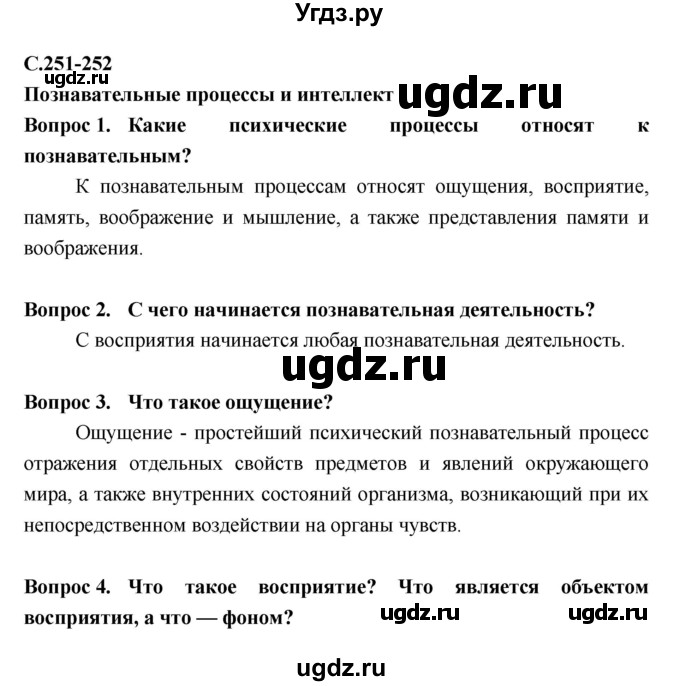 Угдз.ру

С.251-252
ugdz.ru
Познавательные процессы и интеллект ugdz.ru
Вопрос 1. Какие психические процессы относят к познавательным?

К познавательным процессам относят ощущения, восприятие, память, воображение и мышление, а также представления памяти и воображения.

Вопрос 2. С чего начинается познавательная деятельность?

С восприятия начинается любая познавательная деятельность.

ugdz.ru

Вопрос 3. Что такое ощущение?

Ощущение - простейший психический познавательный процесс отражения отдельных свойств предметов и явлений окружающего мира, а также внутренних состояний организма, возникающий при их непосредственном воздействии на органы чувств.

Вопрос 4. Что такое восприятие? Что является объектом восприятия, а что — фоном? ugdz.ru ugdz.ru

ugdz.ru